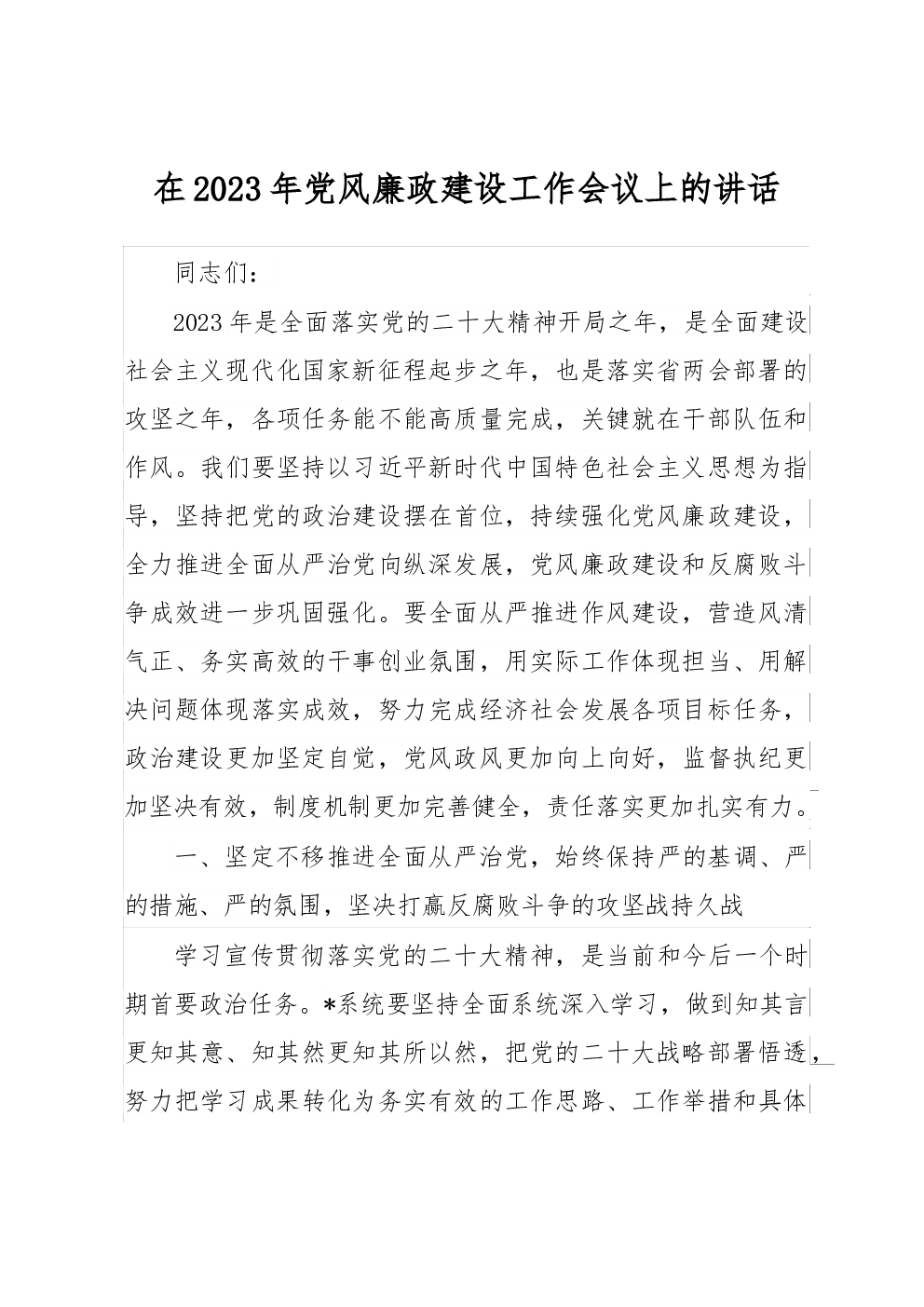 在2023年党风廉政建设工作会议上的讲话

同志们：

2023年是全面落实党的二十大精神开局之年，是全面建设社会主义现代化国家新征程起步之年，也是落实省两会部署的攻坚之年，各项任务能不能高质量完成，关键就在干部队伍和作风。我们要坚持以习近平新时代中国特色社会主义思想为指导，坚持把党的政治建设摆在首位，持续强化党风廉政建设，全力推进全面从严治党向纵深发展，党风廉政建设和反腐败斗争成效进一步巩固强化。要全面从严推进作风建设，营造风清气正、务实高效的干事创业氛围，用实际工作体现担当、用解决问题体现落实成效，努力完成经济社会发展各项目标任务，政治建设更加坚定自觉，党风政风更加向上向好，监督执纪更加坚决有效，制度机制更加完善健全，责任落实更加扎实有力。

一、坚定不移推进全面从严治党，始终保持严的基调、严的措施、严的氛围，坚决打赢反腐败斗争的攻坚战持久战

学习宣传贯彻落实党的二十大精神，是当前和今后一个时期首要政治任务。*系统要坚持全面系统深入学习，做到知其言更知其意、知其然更知其所以然，把党的二十大战略部署悟透，努力把学习成果转化为务实有效的工作思路、工作举措和具体